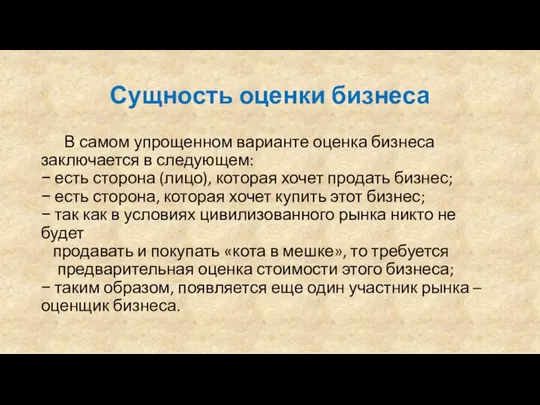 Сущность оценки бизнеса

В самом упрощенном варианте оценка бизнеса заключается в следующем:
− есть сторона (лицо), которая хочет продать бизнес;
− есть сторона, которая хочет купить этот бизнес;
− так как в условиях цивилизованного рынка никто не будет продавать и покупать «кота в мешке», то требуется предварительная оценка стоимости этого бизнеса;
− таким образом, появляется еще один участник рынка – оценщик бизнеса.